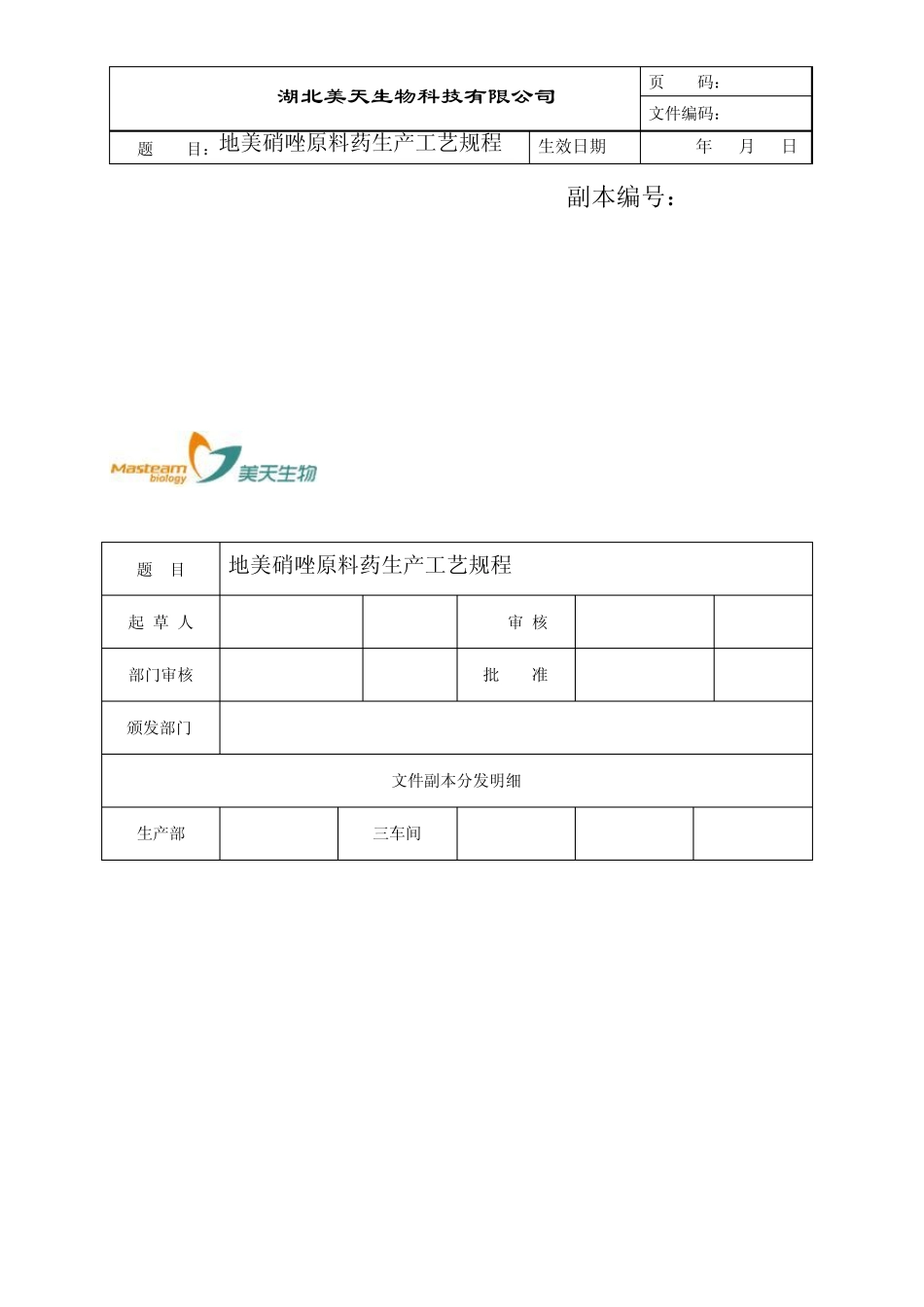 | 湖北美天生物科技有限公司 | | 页　　码： |
|---|---|---|
| | | 文件编码： |
| 题　　目：地美硝唑原料药生产工艺规程 | 生效日期 | 年　　月　　日 |

副本编号：

Masteam biology 美天生物

| 题　目 | 地美硝唑原料药生产工艺规程 | | | | |
|---|---|---|---|---|---|
| 起 草 人 | | | 审 核 | | |
| 部门审核 | | | 批　　准 | | |
| 颁发部门 | | | | | |
| 文件副本分发明细 | | | | | |
| 生产部 | | 三车间 | | | |